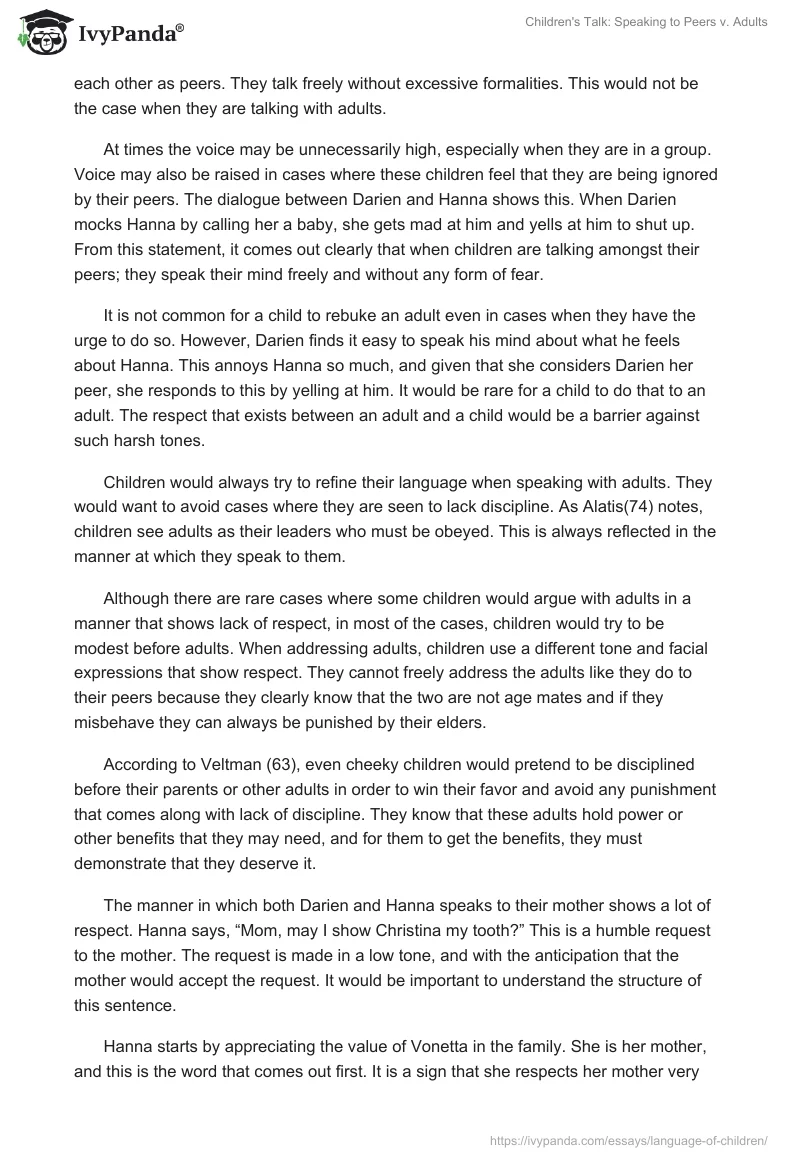 IvyPanda®

Children's Talk: Speaking to Peers v. Adults

each other as peers. They talk freely without excessive formalities. This would not be the case when they are talking with adults.

At times the voice may be unnecessarily high, especially when they are in a group. Voice may also be raised in cases where these children feel that they are being ignored by their peers. The dialogue between Darien and Hanna shows this. When Darien mocks Hanna by calling her a baby, she gets mad at him and yells at him to shut up. From this statement, it comes out clearly that when children are talking amongst their peers; they speak their mind freely and without any form of fear.

It is not common for a child to rebuke an adult even in cases when they have the urge to do so. However, Darien finds it easy to speak his mind about what he feels about Hanna. This annoys Hanna so much, and given that she considers Darien her peer, she responds to this by yelling at him. It would be rare for a child to do that to an adult. The respect that exists between an adult and a child would be a barrier against such harsh tones.

Children would always try to refine their language when speaking with adults. They would want to avoid cases where they are seen to lack discipline. As Alatis(74) notes, children see adults as their leaders who must be obeyed. This is always reflected in the manner at which they speak to them.

Although there are rare cases where some children would argue with adults in a manner that shows lack of respect, in most of the cases, children would try to be modest before adults. When addressing adults, children use a different tone and facial expressions that show respect. They cannot freely address the adults like they do to their peers because they clearly know that the two are not age mates and if they misbehave they can always be punished by their elders.

According to Veltman (63), even cheeky children would pretend to be disciplined before their parents or other adults in order to win their favor and avoid any punishment that comes along with lack of discipline. They know that these adults hold power or other benefits that they may need, and for them to get the benefits, they must demonstrate that they deserve it.

The manner in which both Darien and Hanna speaks to their mother shows a lot of respect. Hanna says, “Mom, may I show Christina my tooth?” This is a humble request to the mother. The request is made in a low tone, and with the anticipation that the mother would accept the request. It would be important to understand the structure of this sentence.

Hanna starts by appreciating the value of Vonetta in the family. She is her mother, and this is the word that comes out first. It is a sign that she respects her mother very

https://ivypanda.com/essays/language-of-children/